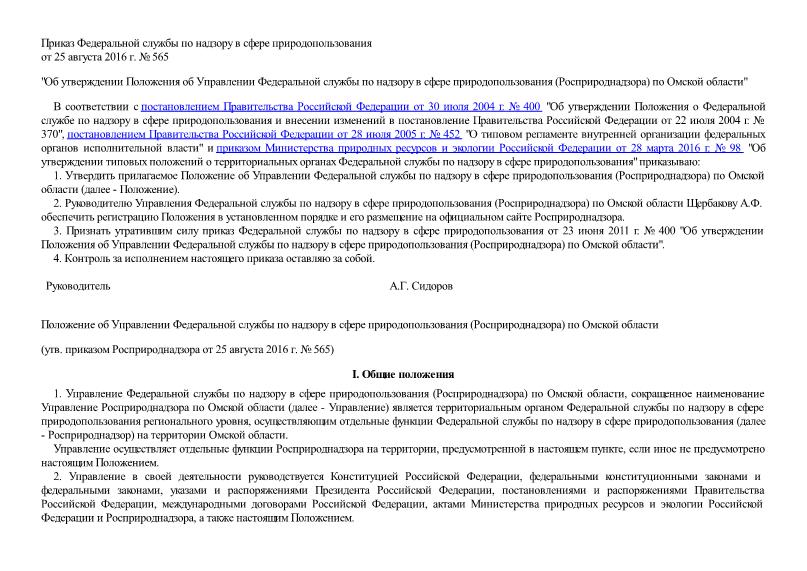 Приказ Федеральной службы по надзору в сфере природопользования
от 25 августа 2016 г. № 565

"Об утверждении Положения об Управлении Федеральной службы по надзору в сфере природопользования (Росприроднадзора) по Омской области"

В соответствии с постановлением Правительства Российской Федерации от 30 июля 2004 г. № 400 "Об утверждении Положения о Федеральной службе по надзору в сфере природопользования и внесении изменений в постановление Правительства Российской Федерации от 22 июля 2004 г. № 370", постановлением Правительства Российской Федерации от 28 июля 2005 г. № 452 "О типовом регламенте внутренней организации федеральных органов исполнительной власти" и приказом Министерства природных ресурсов и экологии Российской Федерации от 28 марта 2016 г. № 98 "Об утверждении типовых положений о территориальных органах Федеральной службы по надзору в сфере природопользования" приказываю:

1. Утвердить прилагаемое Положение об Управлении Федеральной службы по надзору в сфере природопользования (Росприроднадзора) по Омской области (далее - Положение).

2. Руководителю Управления Федеральной службы по надзору в сфере природопользования (Росприроднадзора) по Омской области Щербакову А.Ф. обеспечить регистрацию Положения в установленном порядке и его размещение на официальном сайте Росприроднадзора.

3. Признать утратившим силу приказ Федеральной службы по надзору в сфере природопользования от 23 июня 2011 г. № 400 "Об утверждении Положения об Управлении Федеральной службы по надзору в сфере природопользования (Росприроднадзора) по Омской области".

4. Контроль за исполнением настоящего приказа оставляю за собой.

Руководитель А.Г. Сидоров

Положение об Управлении Федеральной службы по надзору в сфере природопользования (Росприроднадзора) по Омской области

(утв. приказом Росприроднадзора от 25 августа 2016 г. № 565)

I. Общие положения

1. Управление Федеральной службы по надзору в сфере природопользования (Росприроднадзора) по Омской области, сокращенное наименование Управление Росприроднадзора по Омской области (далее - Управление) является территориальным органом Федеральной службы по надзору в сфере природопользования регионального уровня, осуществляющим отдельные функции Федеральной службы по надзору в сфере природопользования (далее - Росприроднадзор) на территории Омской области.

Управление осуществляет отдельные функции Росприроднадзора на территории, предусмотренной в настоящем пункте, если иное не предусмотрено настоящим Положением.

2. Управление в своей деятельности руководствуется Конституцией Российской Федерации, федеральными конституционными законами и федеральными законами, указами и распоряжениями Президента Российской Федерации, постановлениями и распоряжениями Правительства Российской Федерации, международными договорами Российской Федерации, актами Министерства природных ресурсов и экологии Российской Федерации и Росприроднадзора, а также настоящим Положением.